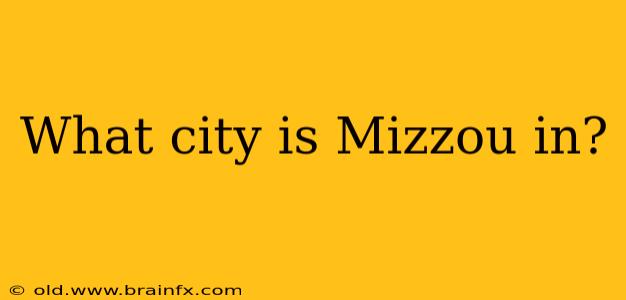 What city is Mizzou in?

© old.www.brainfx.com